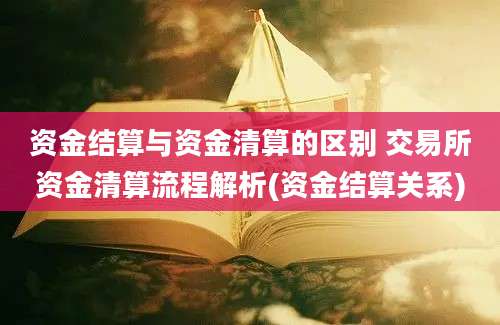 资金结算与资金清算的区别 交易所资金清算流程解析(资金结算关系)